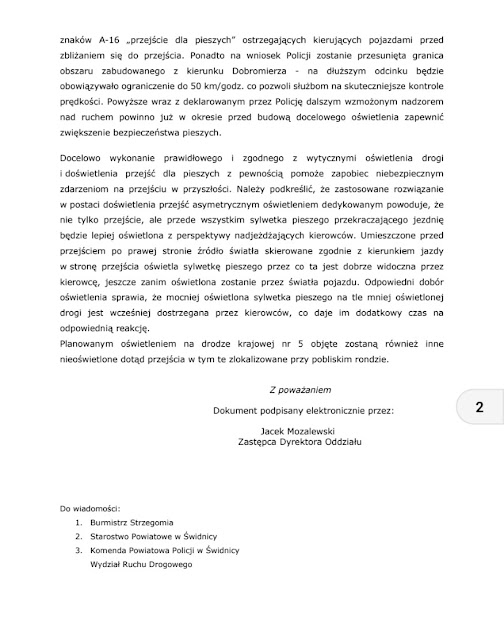 znaków A-16 „przejście dla pieszych" ostrzegających kierujących pojazdami przed zbliżaniem się do przejścia. Ponadto na wniosek Policji zostanie przesunięta granica obszaru zabudowanego z kierunku Dobromierza - na dłuższym odcinku będzie obowiązywało ograniczenie do 50 km/godz. co pozwoli służbom na skuteczniejsze kontrole prędkości. Powyższe wraz z deklarowanym przez Policję dalszym wzmożonym nadzorem nad ruchem powinno już w okresie przed budową docelowego oświetlenia zapewnić zwiększenie bezpieczeństwa pieszych.

Docelowo wykonanie prawidłowego i zgodnego z wytycznymi oświetlenia drogi i doświetlenia przejść dla pieszych z pewnością pomoże zapobiec niebezpiecznym zdarzeniom na przejściu w przyszłości. Należy podkreślić, że zastosowane rozwiązanie w postaci doświetlenia przejść asymetrycznym oświetleniem dedykowanym powoduje, że nie tylko przejście, ale przede wszystkim sylwetka pieszego przekraczającego jezdnię będzie lepiej oświetlona z perspektywy nadjeżdżających kierowców. Umieszczone przed przejściem po prawej stronie źródło światła skierowane zgodnie z kierunkiem jazdy w stronę przejścia oświetla sylwetkę pieszego przez co ta jest dobrze widoczna przez kierowcę, jeszcze zanim oświetlona zostanie przez światła pojazdu. Odpowiedni dobór oświetlenia sprawia, że mocniej oświetlona sylwetka pieszego na tle mniej oświetlonej drogi jest wcześniej dostrzegana przez kierowców, co daje im dodatkowy czas na odpowiednią reakcję.
Planowanym oświetleniem na drodze krajowej nr 5 objęte zostaną również inne nieoświetlone dotąd przejścia w tym te zlokalizowane przy pobliskim rondzie.

Z poważaniem

Dokument podpisany elektronicznie przez:

Jacek Mozalewski
Zastępca Dyrektora Oddziału

2

Do wiadomości:
1. Burmistrz Strzegomia
2. Starostwo Powiatowe w Świdnicy
3. Komenda Powiatowa Policji w Świdnicy
Wydział Ruchu Drogowego